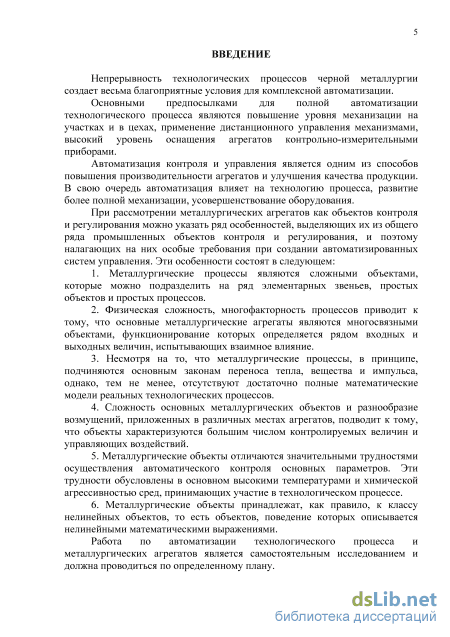 5

ВВЕДЕНИЕ

Непрерывность технологических процессов черной металлургии создает весьма благоприятные условия для комплексной автоматизации.

Основными предпосылками для полной автоматизации технологического процесса являются повышение уровня механизации на участках и в цехах, применение дистанционного управления механизмами, высокий уровень оснащения агрегатов контрольно-измерительными приборами.

Автоматизация контроля и управления является одним из способов повышения производительности агрегатов и улучшения качества продукции. В свою очередь автоматизация влияет на технологию процесса, развитие более полной механизации, усовершенствование оборудования.

При рассмотрении металлургических агрегатов как объектов контроля и регулирования можно указать ряд особенностей, выделяющих их из общего ряда промышленных объектов контроля и регулирования, и поэтому налагающих на них особые требования при создании автоматизированных систем управления. Эти особенности состоят в следующем:

1. Металлургические процессы являются сложными объектами, которые можно подразделить на ряд элементарных звеньев, простых объектов и простых процессов.

2. Физическая сложность, многофакторность процессов приводит к тому, что основные металлургические агрегаты являются многосвязными объектами, функционирование которых определяется рядом входных и выходных величин, испытывающих взаимное влияние.

3. Несмотря на то, что металлургические процессы, в принципе, подчиняются основным законам переноса тепла, вещества и импульса, однако, тем не менее, отсутствуют достаточно полные математические модели реальных технологических процессов.

4. Сложность основных металлургических объектов и разнообразие возмущений, приложенных в различных местах агрегатов, подводит к тому, что объекты характеризуются большим числом контролируемых величин и управляющих воздействий.

5. Металлургические объекты отличаются значительными трудностями осуществления автоматического контроля основных параметров. Эти трудности обусловлены в основном высокими температурами и химической агрессивностью сред, принимающих участие в технологическом процессе.

6. Металлургические объекты принадлежат, как правило, к классу нелинейных объектов, то есть объектов, поведение которых описывается нелинейными математическими выражениями.

Работа по автоматизации технологического процесса и металлургических агрегатов является самостоятельным исследованием и должна проводиться по определенному плану.

dsLib.net
библиотека диссертаций